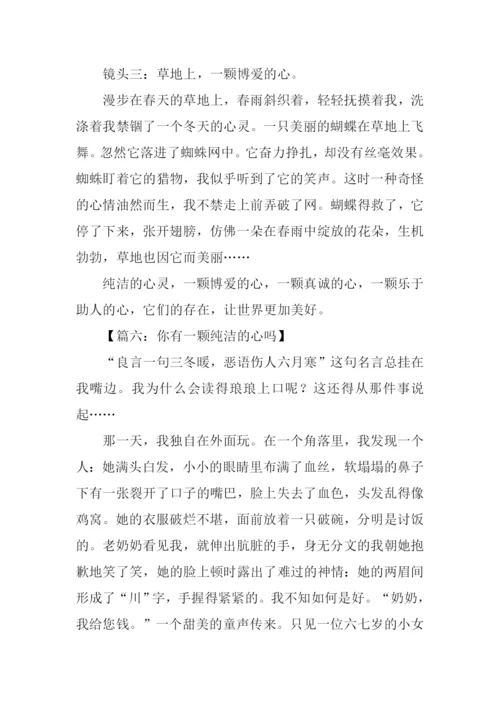 镜头三：草地上，一颗博爱的心。

漫步在春天的草地上，春雨斜织着，轻轻抚摸着我，洗涤着我禁锢了一个冬天的心灵。一只美丽的蝴蝶在草地上飞舞。忽然它落进了蜘蛛网中。它奋力挣扎，却没有丝毫效果。蜘蛛盯着它的猎物，我似乎听到了它的笑声。这时一种奇怪的心情油然而生，我不禁走上前弄破了网。蝴蝶得救了，它停了下来，张开翅膀，仿佛一朵在春雨中绽放的花朵，生机勃勃，草地也因它而美丽……

纯洁的心灵，一颗博爱的心，一颗真诚的心，一颗乐于助人的心，它们的存在，让世界更加美好。

【篇六：你有一颗纯洁的心吗】

“良言一句三冬暖，恶语伤人六月寒”这句名言总挂在我嘴边。我为什么会读得琅琅上口呢？这还得从那件事说起……

那一天，我独自在外面玩。在一个角落里，我发现一个人：她满头白发，小小的眼睛里布满了血丝，软塌塌的鼻子下有一张裂开了口子的嘴巴，脸上失去了血色，头发乱得像鸡窝。她的衣服破烂不堪，面前放着一只破碗，分明是讨饭的。老奶奶看见我，就伸出肮脏的手，身无分文的我朝她抱歉地笑了笑，她的脸上顿时露出了难过的神情：她的两眉间形成了“川”字，手握得紧紧的。我不知如何是好。“奶奶，我给您钱。”一个甜美的童声传来。只见一位六七岁的小女